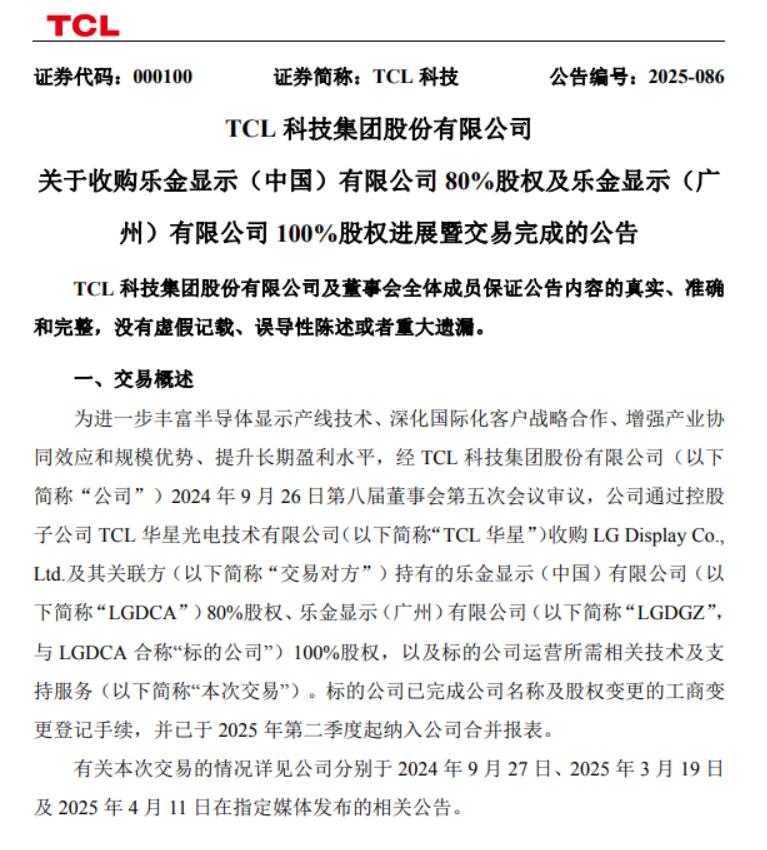 TCL

证券代码：000100　　　证券简称：TCL 科技　　　公告编号：2025-086

TCL 科技集团股份有限公司

关于收购乐金显示（中国）有限公司 80%股权及乐金显示（广州）有限公司 100%股权进展暨交易完成的公告

TCL 科技集团股份有限公司及董事会全体成员保证公告内容的真实、准确和完整，没有虚假记载、误导性陈述或者重大遗漏。

一、交易概述

为进一步丰富半导体显示产线技术、深化国际化客户战略合作、增强产业协同效应和规模优势、提升长期盈利水平，经 TCL 科技集团股份有限公司（以下简称“公司”）2024 年 9 月 26 日第八届董事会第五次会议审议，公司通过控股子公司 TCL 华星光电技术有限公司（以下简称“TCL 华星”）收购 LG Display Co., Ltd.及其关联方（以下简称“交易对方”）持有的乐金显示（中国）有限公司（以下简称“LGDCA”）80%股权、乐金显示（广州）有限公司（以下简称“LGDGZ”，与 LGDCA 合称“标的公司”）100%股权，以及标的公司运营所需相关技术及支持服务（以下简称“本次交易”）。标的公司已完成公司名称及股权变更的工商变更登记手续，并已于 2025 年第二季度起纳入公司合并报表。

有关本次交易的情况详见公司分别于 2024 年 9 月 27 日、2025 年 3 月 19 日及 2025 年 4 月 11 日在指定媒体发布的相关公告。